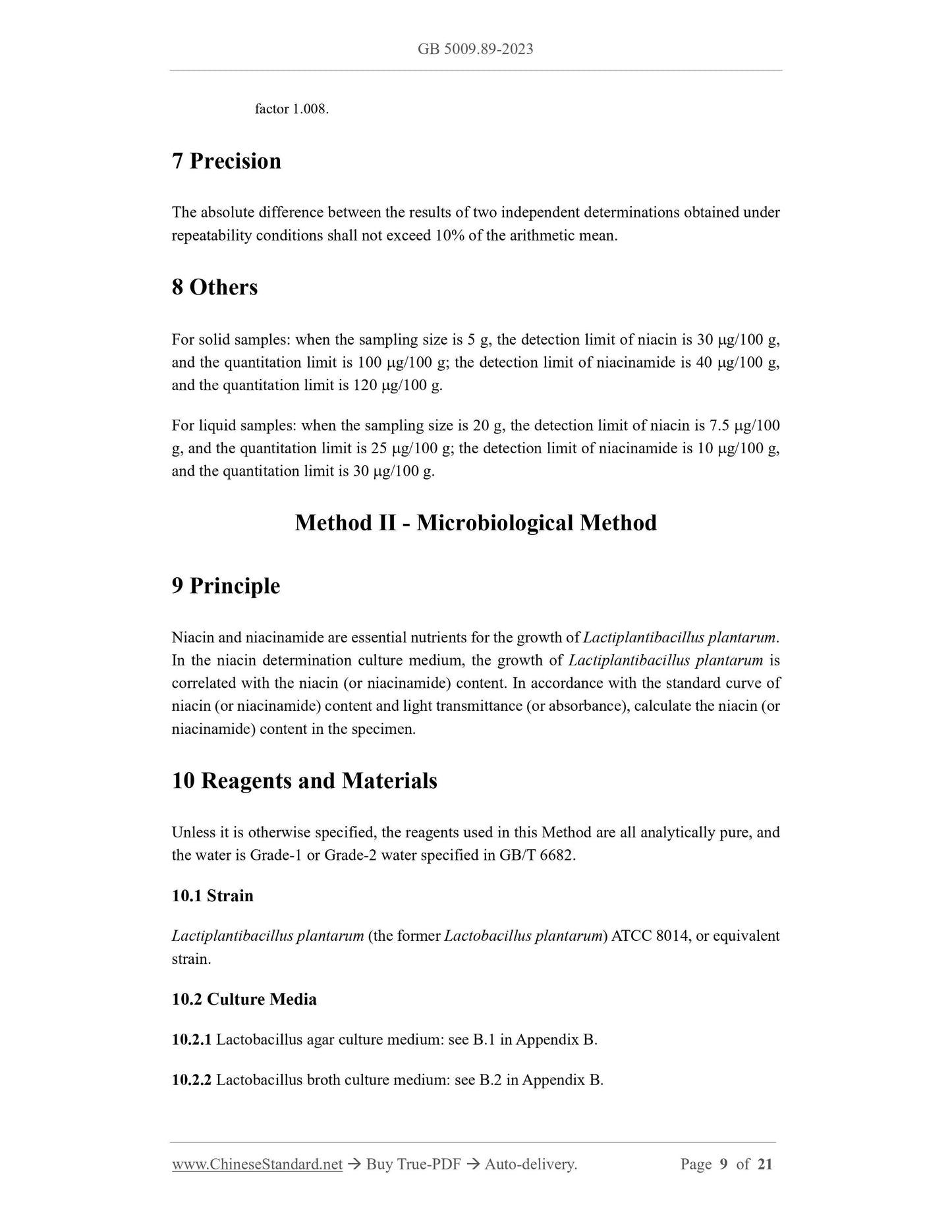 GB 5009.89-2023

factor 1.008.

7 Precision

The absolute difference between the results of two independent determinations obtained under repeatability conditions shall not exceed 10% of the arithmetic mean.

8 Others

For solid samples: when the sampling size is 5 g, the detection limit of niacin is 30 μg/100 g, and the quantitation limit is 100 μg/100 g; the detection limit of niacinamide is 40 μg/100 g, and the quantitation limit is 120 μg/100 g.

For liquid samples: when the sampling size is 20 g, the detection limit of niacin is 7.5 μg/100 g, and the quantitation limit is 25 μg/100 g; the detection limit of niacinamide is 10 μg/100 g, and the quantitation limit is 30 μg/100 g.

Method II - Microbiological Method

9 Principle

Niacin and niacinamide are essential nutrients for the growth of Lactiplantibacillus plantarum. In the niacin determination culture medium, the growth of Lactiplantibacillus plantarum is correlated with the niacin (or niacinamide) content. In accordance with the standard curve of niacin (or niacinamide) content and light transmittance (or absorbance), calculate the niacin (or niacinamide) content in the specimen.

10 Reagents and Materials

Unless it is otherwise specified, the reagents used in this Method are all analytically pure, and the water is Grade-1 or Grade-2 water specified in GB/T 6682.

10.1 Strain

Lactiplantibacillus plantarum (the former Lactobacillus plantarum) ATCC 8014, or equivalent strain.

10.2 Culture Media

10.2.1 Lactobacillus agar culture medium: see B.1 in Appendix B.

10.2.2 Lactobacillus broth culture medium: see B.2 in Appendix B.

www.ChineseStandard.net → Buy True-PDF → Auto-delivery. Page 9 of 21